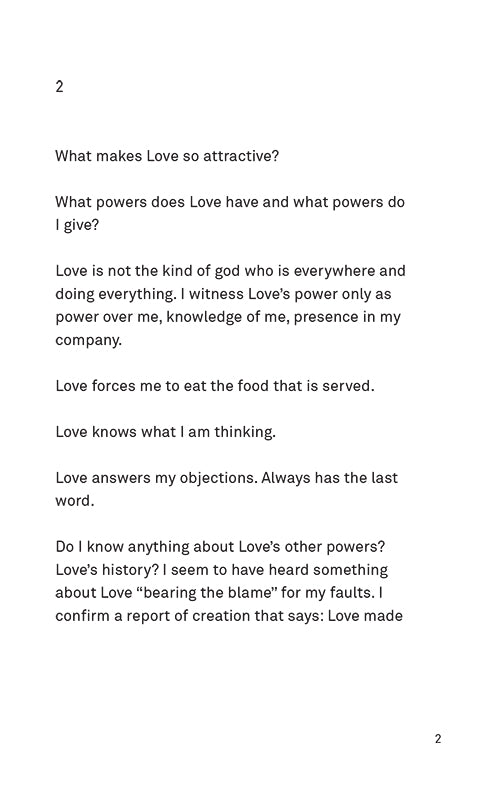 2

What makes Love so attractive?

What powers does Love have and what powers do I give?

Love is not the kind of god who is everywhere and doing everything. I witness Love's power only as power over me, knowledge of me, presence in my company.

Love forces me to eat the food that is served.

Love knows what I am thinking.

Love answers my objections. Always has the last word.

Do I know anything about Love's other powers? Love's history? I seem to have heard something about Love "bearing the blame" for my faults. I confirm a report of creation that says: Love made

2